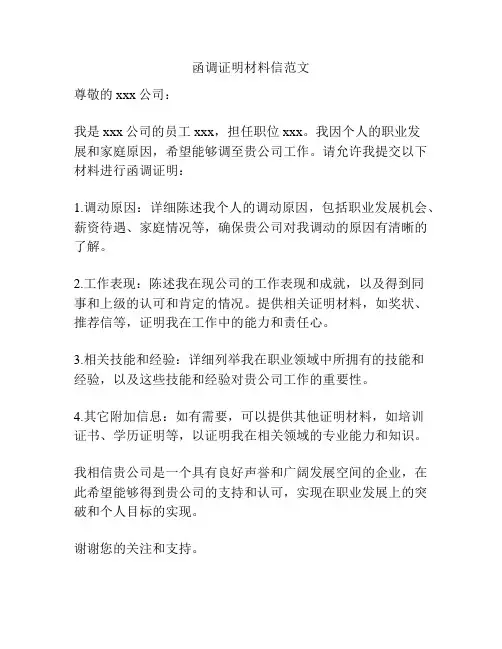 函调证明材料信范文

尊敬的 xxx 公司：

我是 xxx 公司的员工 xxx，担任职位 xxx。我因个人的职业发展和家庭原因，希望能够调至贵公司工作。请允许我提交以下材料进行函调证明：

1.调动原因：详细陈述我个人的调动原因，包括职业发展机会、薪资待遇、家庭情况等，确保贵公司对我调动的原因有清晰的了解。

2.工作表现：陈述我在现公司的工作表现和成就，以及得到同事和上级的认可和肯定的情况。提供相关证明材料，如奖状、推荐信等，证明我在工作中的能力和责任心。

3.相关技能和经验：详细列举我在职业领域中所拥有的技能和经验，以及这些技能和经验对贵公司工作的重要性。

4.其它附加信息：如有需要，可以提供其他证明材料，如培训证书、学历证明等，以证明我在相关领域的专业能力和知识。

我相信贵公司是一个具有良好声誉和广阔发展空间的企业，在此希望能够得到贵公司的支持和认可，实现在职业发展上的突破和个人目标的实现。

谢谢您的关注和支持。